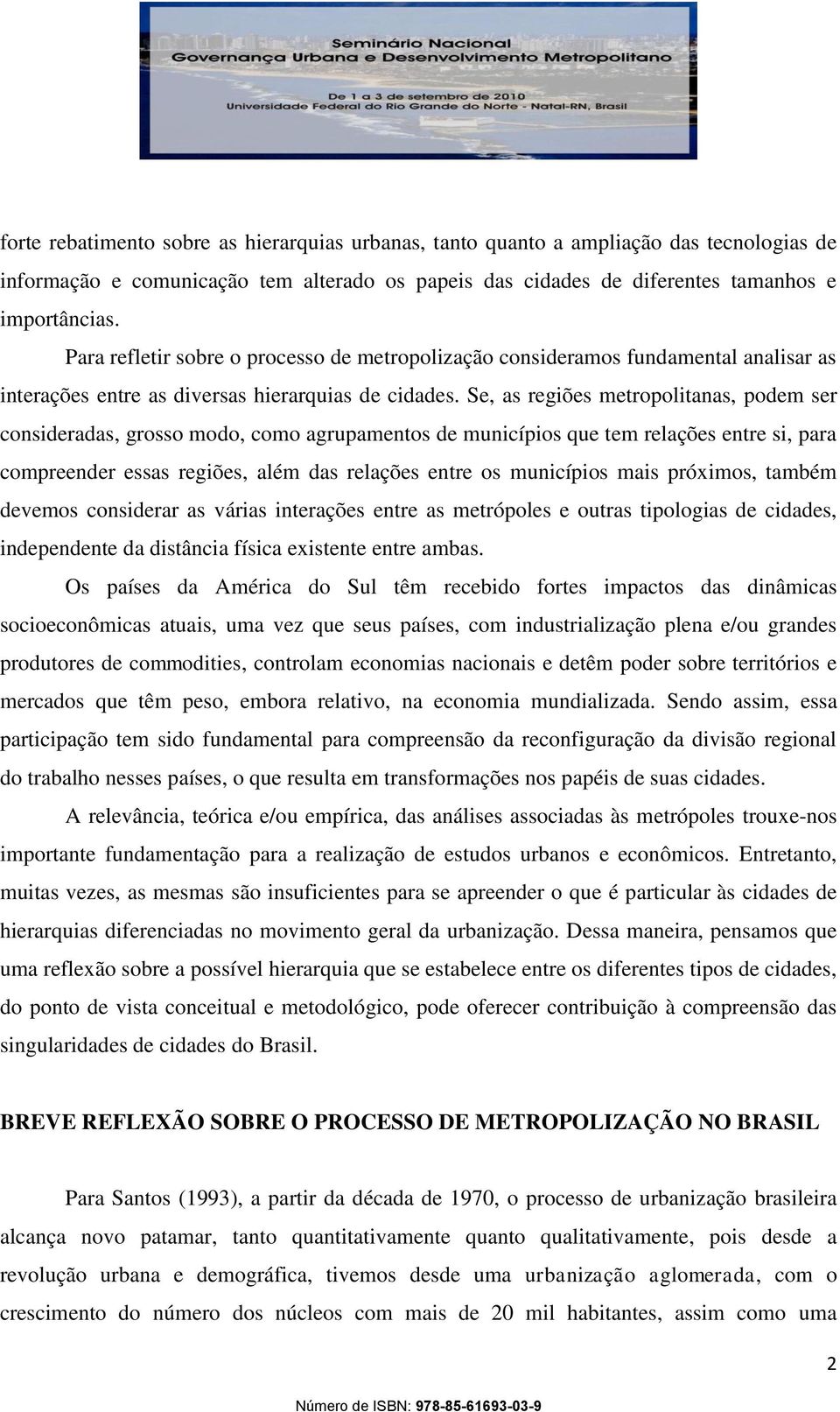 Seminário Nacional
Governança Urbana e Desenvolvimento Metropolitano

De 1 a 3 de setembro de 2010
Universidade Federal do Rio Grande do Norte - Natal-RN, Brasil

forte rebatimento sobre as hierarquias urbanas, tanto quanto a ampliação das tecnologias de informação e comunicação tem alterado os papeis das cidades de diferentes tamanhos e importâncias.

Para refletir sobre o processo de metropolização consideramos fundamental analisar as interações entre as diversas hierarquias de cidades. Se, as regiões metropolitanas, podem ser consideradas, grosso modo, como agrupamentos de municípios que tem relações entre si, para compreender essas regiões, além das relações entre os municípios mais próximos, também devemos considerar as várias interações entre as metrópoles e outras tipologias de cidades, independente da distância física existente entre ambas.

Os países da América do Sul têm recebido fortes impactos das dinâmicas socioeconômicas atuais, uma vez que seus países, com industrialização plena e/ou grandes produtores de commodities, controlam economias nacionais e detêm poder sobre territórios e mercados que têm peso, embora relativo, na economia mundializada. Sendo assim, essa participação tem sido fundamental para compreensão da reconfiguração da divisão regional do trabalho nesses países, o que resulta em transformações nos papéis de suas cidades.

A relevância, teórica e/ou empírica, das análises associadas às metrópoles trouxe-nos importante fundamentação para a realização de estudos urbanos e econômicos. Entretanto, muitas vezes, as mesmas são insuficientes para se apreender o que é particular às cidades de hierarquias diferenciadas no movimento geral da urbanização. Dessa maneira, pensamos que uma reflexão sobre a possível hierarquia que se estabelece entre os diferentes tipos de cidades, do ponto de vista conceitual e metodológico, pode oferecer contribuição à compreensão das singularidades de cidades do Brasil.

BREVE REFLEXÃO SOBRE O PROCESSO DE METROPOLIZAÇÃO NO BRASIL

Para Santos (1993), a partir da década de 1970, o processo de urbanização brasileira alcança novo patamar, tanto quantitativamente quanto qualitativamente, pois desde a revolução urbana e demográfica, tivemos desde uma urbanização aglomerada, com o crescimento do número dos núcleos com mais de 20 mil habitantes, assim como uma

2

Número de ISBN: 978-85-61693-03-9